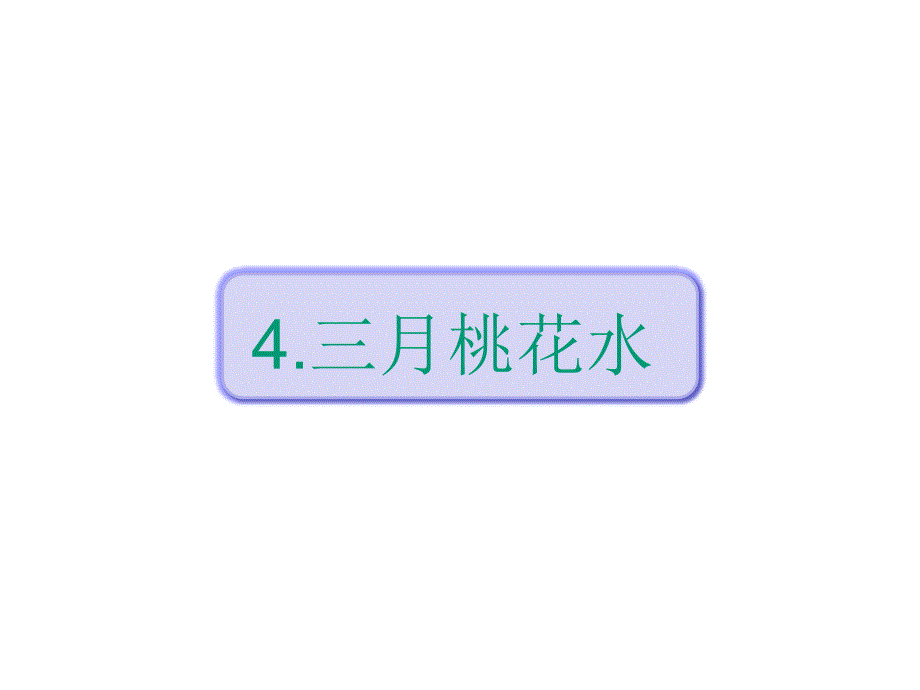 4.三月桃花水